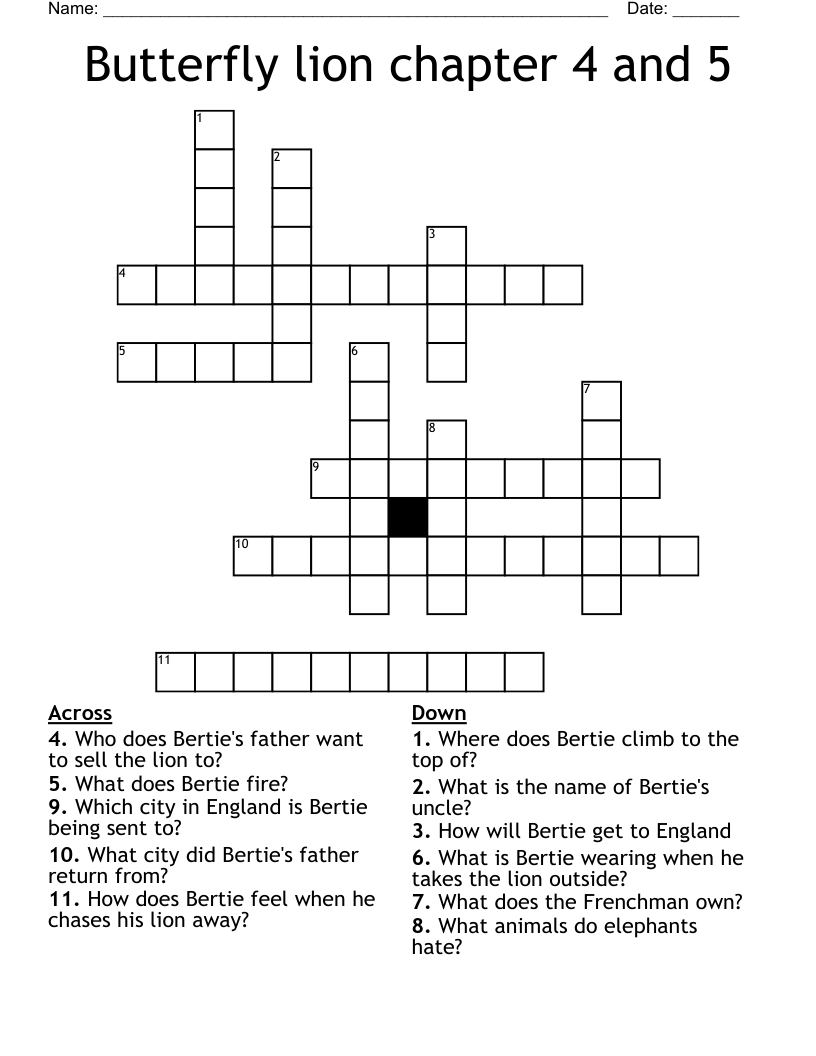 Name: ____ Date: ____

Butterfly lion chapter 4 and 5

1
2
3
4
5
6
7
8
9
10
11

Across
4. Who does Bertie's father want to sell the lion to?
5. What does Bertie fire?
9. Which city in England is Bertie being sent to?
10. What city did Bertie's father return from?
11. How does Bertie feel when he chases his lion away?

Down
1. Where does Bertie climb to the top of?
2. What is the name of Bertie's uncle?
3. How will Bertie get to England
6. What is Bertie wearing when he takes the lion outside?
7. What does the Frenchman own?
8. What animals do elephants hate?